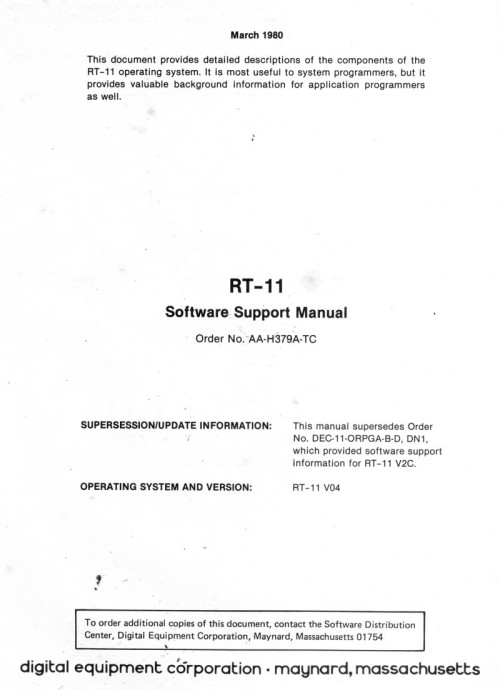 March 1980

This document provides detailed descriptions of the components of the RT–11 operating system. It is most useful to system programmers, but it provides valuable background information for application programmers as well.

RT–11
Software Support Manual

Order No. AA-H379A-TC

SUPERSESSION/UPDATE INFORMATION: This manual supersedes Order No. DEC-11-ORPGA-B-D, DN1, which provided software support information for RT–11 V2C.

OPERATING SYSTEM AND VERSION: RT–11 V04

To order additional copies of this document, contact the Software Distribution Center, Digital Equipment Corporation, Maynard, Massachusetts 01754

digital equipment corporation · maynard, massachusetts